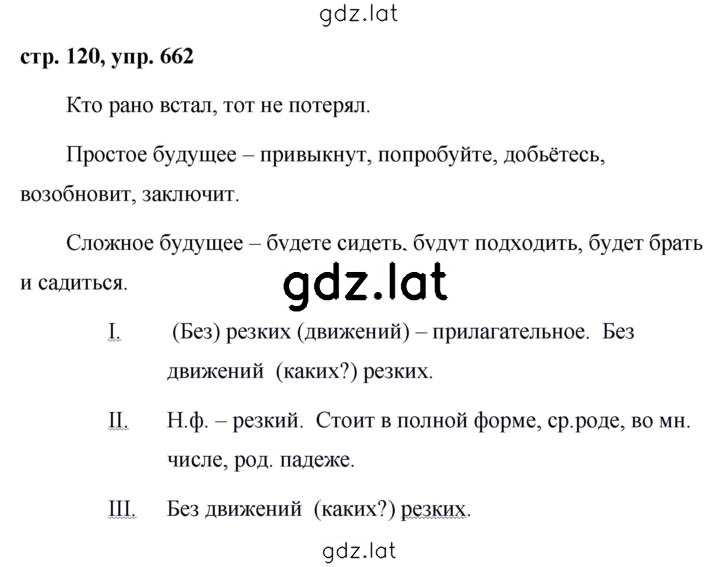 gdz.lat

**стр. 120, упр. 662**

Кто рано встал, тот не потерял.

Простое будущее – привыкнут, попробуйте, добьётесь, возобновит, заключит.

Сложное будущее – будете сидеть, будут подходить, будет брать и садиться.

gdz.lat

I. (Без) резких (движений) – прилагательное. Без движений (каких?) резких.

II. Н.ф. – резкий. Стоит в полной форме, ср.роде, во мн. числе, род. падеже.

III. Без движений (каких?) резких.

gdz.lat